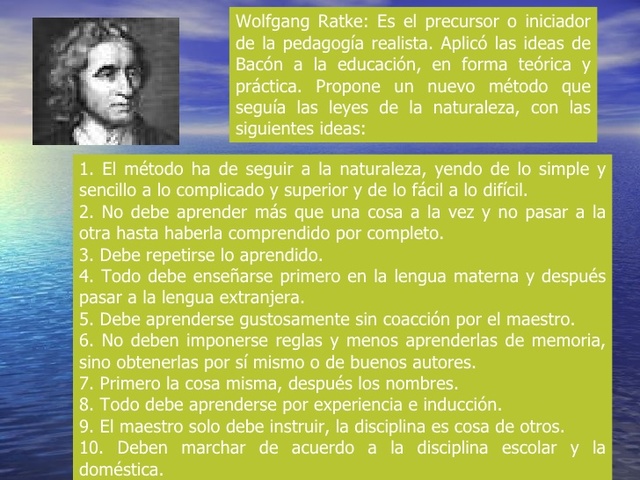 Wolfgang Ratke: Es el precursor o iniciador de la pedagogía realista. Aplicó las ideas de Bacón a la educación, en forma teórica y práctica. Propone un nuevo método que seguía las leyes de la naturaleza, con las siguientes ideas:

1. El método ha de seguir a la naturaleza, yendo de lo simple y sencillo a lo complicado y superior y de lo fácil a lo difícil.
2. No debe aprender más que una cosa a la vez y no pasar a la otra hasta haberla comprendido por completo.
3. Debe repetirse lo aprendido.
4. Todo debe enseñarse primero en la lengua materna y después pasar a la lengua extranjera.
5. Debe aprenderse gustosamente sin coacción por el maestro.
6. No deben imponerse reglas y menos aprenderlas de memoria, sino obtenerlas por sí mismo o de buenos autores.
7. Primero la cosa misma, después los nombres.
8. Todo debe aprenderse por experiencia e inducción.
9. El maestro solo debe instruir, la disciplina es cosa de otros.
10. Deben marchar de acuerdo a la disciplina escolar y la doméstica.